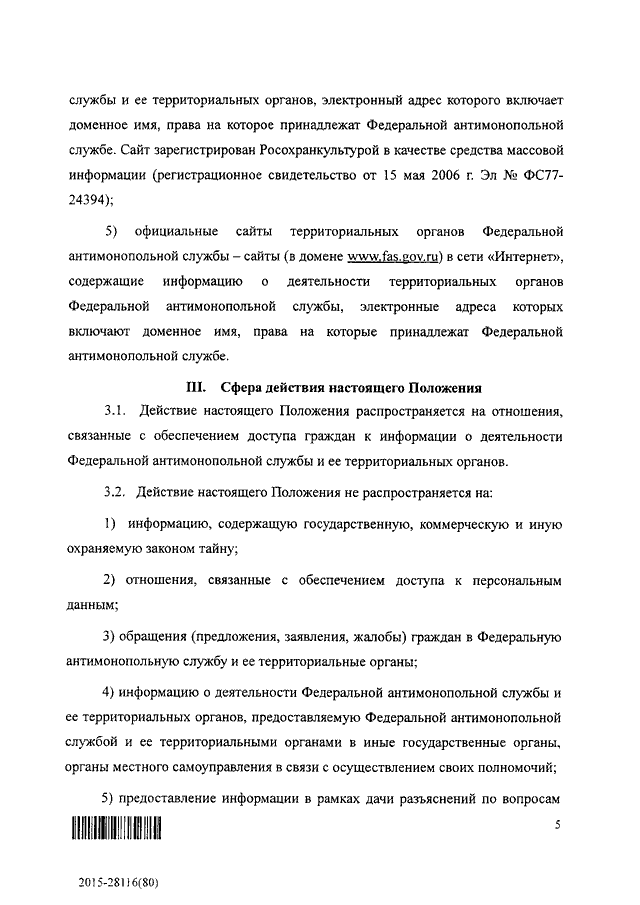 службы и ее территориальных органов, электронный адрес которого включает доменное имя, права на которое принадлежат Федеральной антимонопольной службе. Сайт зарегистрирован Росохранкультурой в качестве средства массовой информации (регистрационное свидетельство от 15 мая 2006 г. Эл № ФС77-24394);

5) официальные сайты территориальных органов Федеральной антимонопольной службы – сайты (в домене www.fas.gov.ru) в сети «Интернет», содержащие информацию о деятельности территориальных органов Федеральной антимонопольной службы, электронные адреса которых включают доменное имя, права на которые принадлежат Федеральной антимонопольной службе.

III. Сфера действия настоящего Положения

3.1. Действие настоящего Положения распространяется на отношения, связанные с обеспечением доступа граждан к информации о деятельности Федеральной антимонопольной службы и ее территориальных органов.

3.2. Действие настоящего Положения не распространяется на:

1) информацию, содержащую государственную, коммерческую и иную охраняемую законом тайну;

2) отношения, связанные с обеспечением доступа к персональным данным;

3) обращения (предложения, заявления, жалобы) граждан в Федеральную антимонопольную службу и ее территориальные органы;

4) информацию о деятельности Федеральной антимонопольной службы и ее территориальных органов, предоставляемую Федеральной антимонопольной службой и ее территориальными органами в иные государственные органы, органы местного самоуправления в связи с осуществлением своих полномочий;

5) предоставление информации в рамках дачи разъяснений по вопросам

5

2015-28116(80)